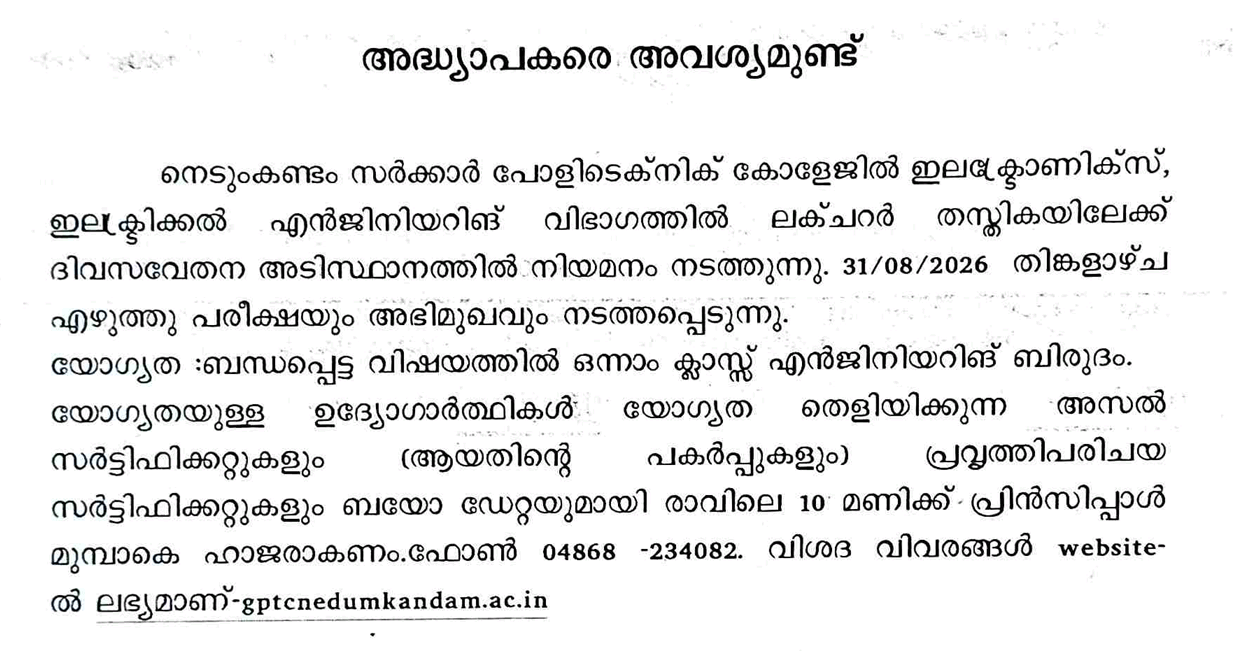 അദ്ധ്യാപകരെ അവശ്യമുണ്ട്

നെടുംകണ്ടം സർക്കാർ പോളിടെക്നിക് കോളേജിൽ ഇലക്ട്രോണിക്സ്, ഇലക്ട്രിക്കൽ എൻജിനിയറിങ് വിഭാഗത്തിൽ ലക്ചറർ തസ്തികയിലേക്ക് ദിവസവേതന അടിസ്ഥാനത്തിൽ നിയമനം നടത്തുന്നു. 31/08/2026 തിങ്കളാഴ്ച എഴുത്തു പരീക്ഷയും അഭിമുഖവും നടത്തപ്പെടുന്നു.

യോഗ്യത :ബന്ധപ്പെട്ട വിഷയത്തിൽ ഒന്നാം ക്ലാസ്സ് എൻജിനിയറിങ് ബിരുദം. യോഗ്യതയുള്ള ഉദ്യോഗാർത്ഥികൾ യോഗ്യത തെളിയിക്കുന്ന അസൽ സർട്ടിഫിക്കറ്റുകളും (ആയതിന്റെ പകർപ്പുകളും) പ്രവൃത്തിപരിചയ സർട്ടിഫിക്കറ്റുകളും ബയോ ഡേറ്റയുമായി രാവിലെ 10 മണിക്ക് പ്രിൻസിപ്പാൾ മുമ്പാകെ ഹാജരാകണം.ഫോൺ 04868 -234082. വിശദ വിവരങ്ങൾ website-ൽ ലഭ്യമാണ്-gptcnedumkandam.ac.in